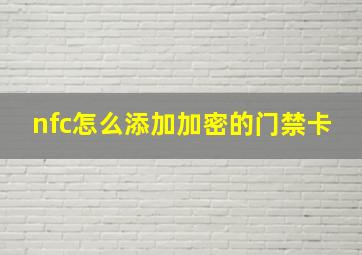 nfc怎么添加加密的门禁卡